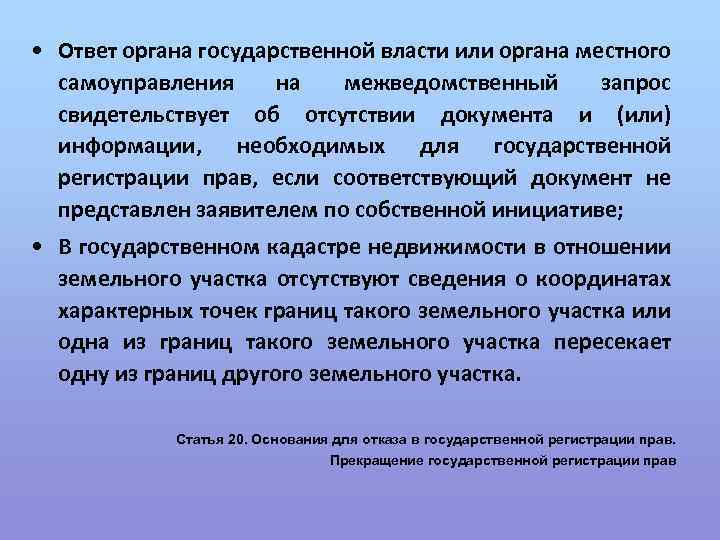 • Ответ органа государственной власти или органа местного самоуправления на межведомственный запрос свидетельствует об отсутствии документа и (или) информации, необходимых для государственной регистрации прав, если соответствующий документ не представлен заявителем по собственной инициативе;

• В государственном кадастре недвижимости в отношении земельного участка отсутствуют сведения о координатах характерных точек границ такого земельного участка или одна из границ такого земельного участка пересекает одну из границ другого земельного участка.

Статья 20. Основания для отказа в государственной регистрации прав. Прекращение государственной регистрации прав